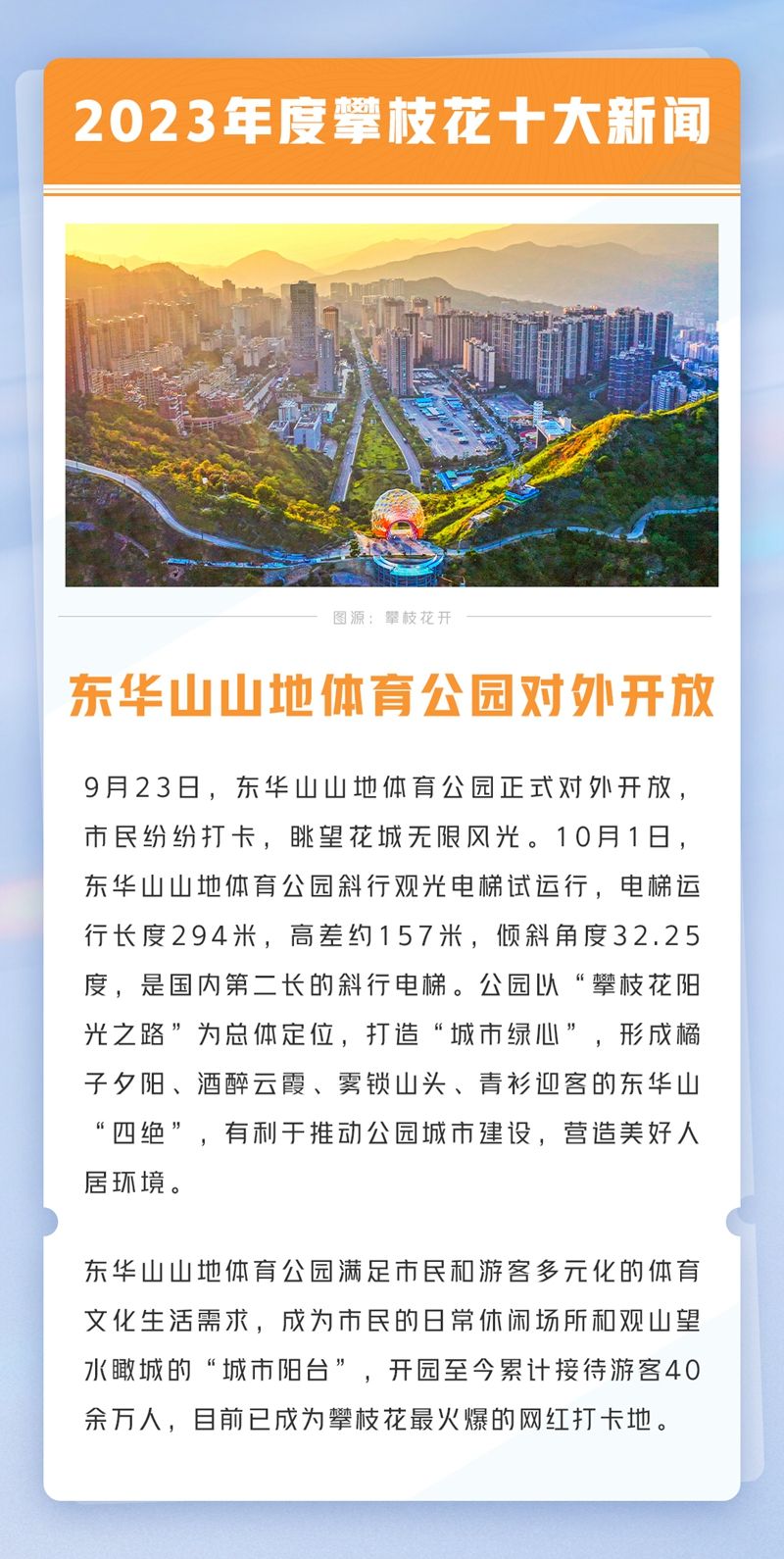 2023年度攀枝花十大新闻

图源：攀枝花开

东华山山地体育公园对外开放

9月23日，东华山山地体育公园正式对外开放，市民纷纷打卡，眺望花城无限风光。10月1日，东华山山地体育公园斜行观光电梯试运行，电梯运行长度294米，高差约157米，倾斜角度32.25度，是国内第二长的斜行电梯。公园以“攀枝花阳光之路”为总体定位，打造“城市绿心”，形成橘子夕阳、酒醉云霞、雾锁山头、青衫迎客的东华山“四绝”，有利于推动公园城市建设，营造美好人居环境。

东华山山地体育公园满足市民和游客多元化的体育文化生活需求，成为市民的日常休闲场所和观山望水瞰城的“城市阳台”，开园至今累计接待游客40余万人，目前已成为攀枝花最火爆的网红打卡地。